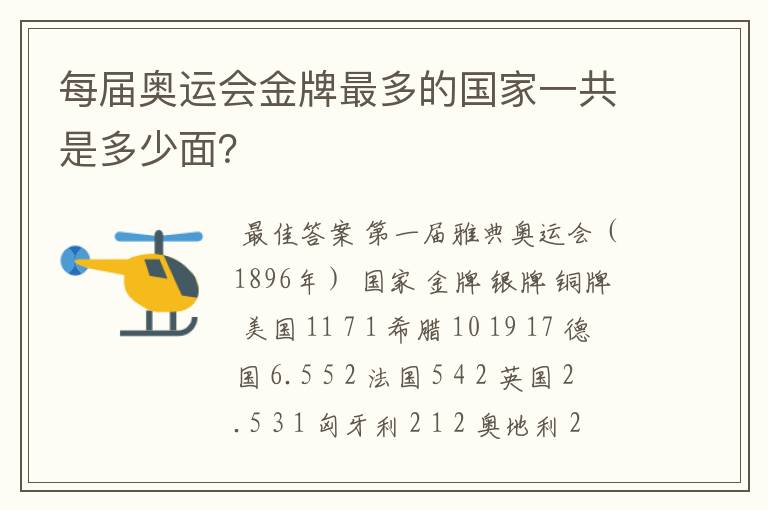 每届奥运会金牌最多的国家一共是多少面?

最佳答案 第一届雅典奥运会（1896年） 国家 金牌 银牌 铜牌 美国 11 7 1 希腊 10 19 17 德国 6. 5 5 2 法国 5 4 2 英国 2 . 5 3 1 匈牙利 2 1 2 奥地利 2